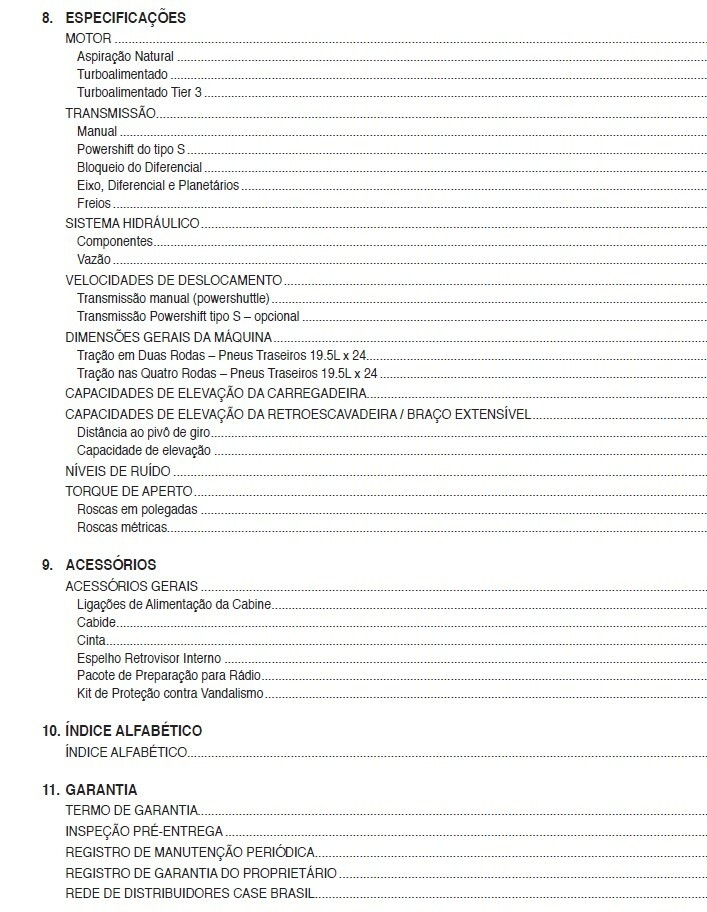 8. ESPECIFICAÇÕES
MOTOR
Aspiração Natural
Turboalimentado
Turboalimentado Tier 3
TRANSMISSÃO
Manual
Powershift do tipo S
Bloqueio do Diferencial
Eixo, Diferencial e Planetários
Freios
SISTEMA HIDRÁULICO
Componentes
Vazão
VELOCIDADES DE DESLOCAMENTO
Transmissão manual (powershuttle)
Transmissão Powershift tipo S – opcional
DIMENSÕES GERAIS DA MÁQUINA
Tração em Duas Rodas – Pneus Traseiros 19.5L x 24
Tração nas Quatro Rodas – Pneus Traseiros 19.5L x 24
CAPACIDADES DE ELEVAÇÃO DA CARREGADEIRA
CAPACIDADES DE ELEVAÇÃO DA RETROESCAVADEIRA / BRAÇO EXTENSÍVEL
Distância ao pivô de giro
Capacidade de elevação
NÍVEIS DE RUÍDO
TORQUE DE APERTO
Roscas em polegadas
Roscas métricas

9. ACESSÓRIOS
ACESSÓRIOS GERAIS
Ligações de Alimentação da Cabine
Cabide
Cinta
Espelho Retrovisor Interno
Pacote de Preparação para Rádio
Kit de Proteção contra Vandalismo

10. ÍNDICE ALFABÉTICO
ÍNDICE ALFABÉTICO

11. GARANTIA
TERMO DE GARANTIA
INSPEÇÃO PRÉ-ENTREGA
REGISTRO DE MANUTENÇÃO PERIÓDICA
REGISTRO DE GARANTIA DO PROPRIETÁRIO
REDE DE DISTRIBUIDORES CASE BRASIL